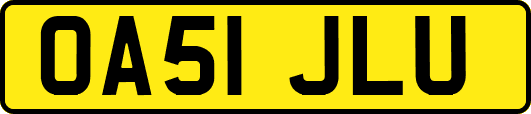 OA51 JLU